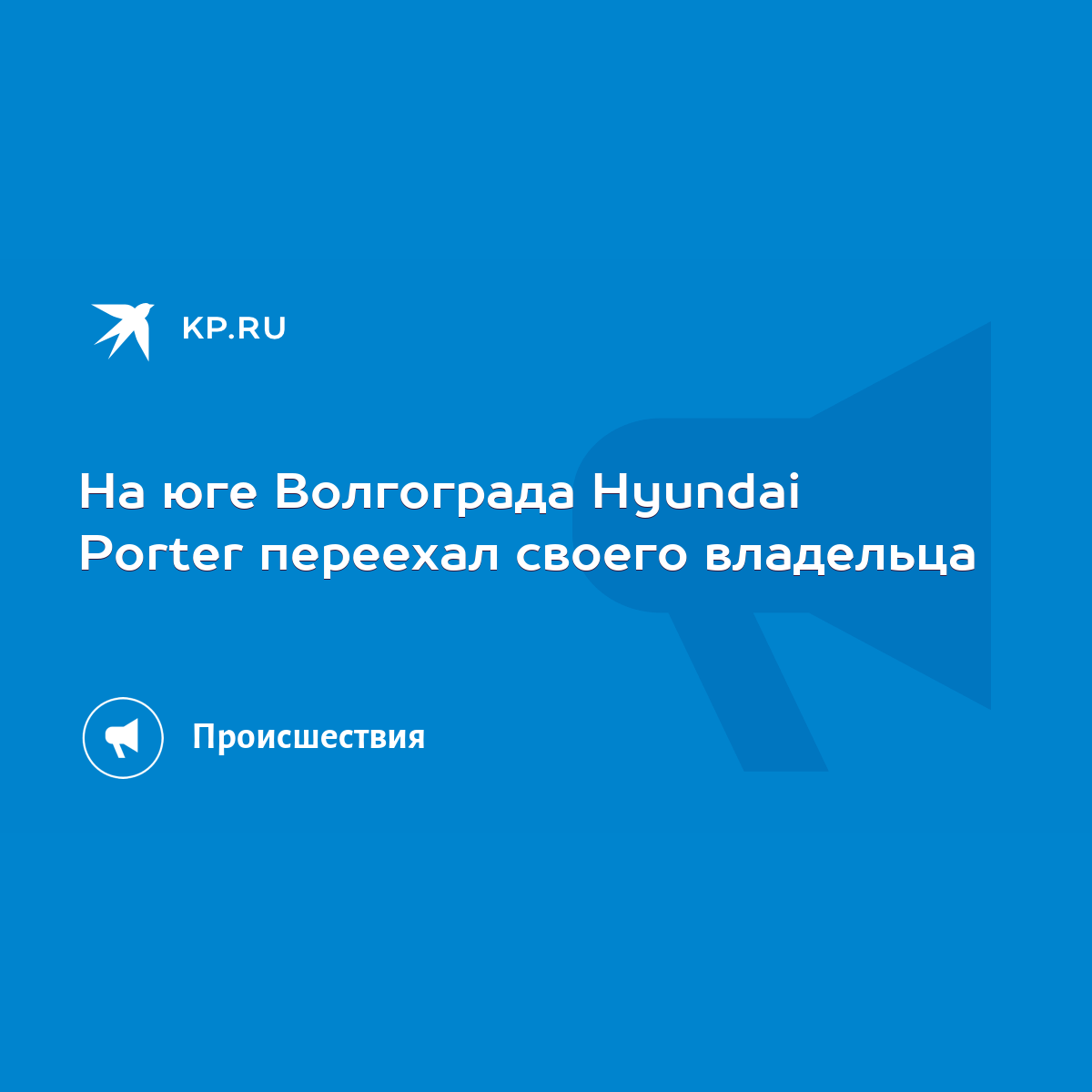 KP.RU

На юге Волгограда Hyundai Porter переехал своего владельца

Происшествия